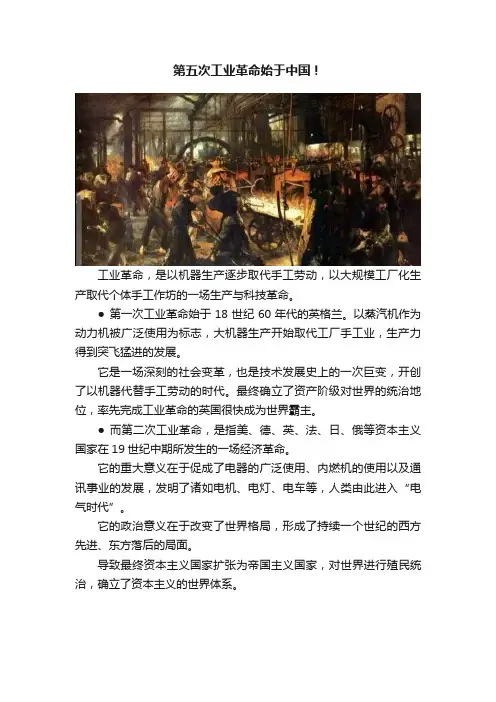 第五次工业革命始于中国！

工业革命，是以机器生产逐步取代手工劳动，以大规模工厂化生产取代个体手工作坊的一场生产与科技革命。

● 第一次工业革命始于 18 世纪 60 年代的英格兰。以蒸汽机作为动力机被广泛使用为标志，大机器生产开始取代工厂手工业，生产力得到突飞猛进的发展。

它是一场深刻的社会变革，也是技术发展史上的一次巨变，开创了以机器代替手工劳动的时代。最终确立了资产阶级对世界的统治地位，率先完成工业革命的英国很快成为世界霸主。

● 而第二次工业革命，是指美、德、英、法、日、俄等资本主义国家在 19 世纪中期所发生的一场经济革命。

它的重大意义在于促成了电器的广泛使用、内燃机的使用以及通讯事业的发展，发明了诸如电机、电灯、电车等，人类由此进入“电气时代”。

它的政治意义在于改变了世界格局，形成了持续一个世纪的西方先进、东方落后的局面。

导致最终资本主义国家扩张为帝国主义国家，对世界进行殖民统治，确立了资本主义的世界体系。